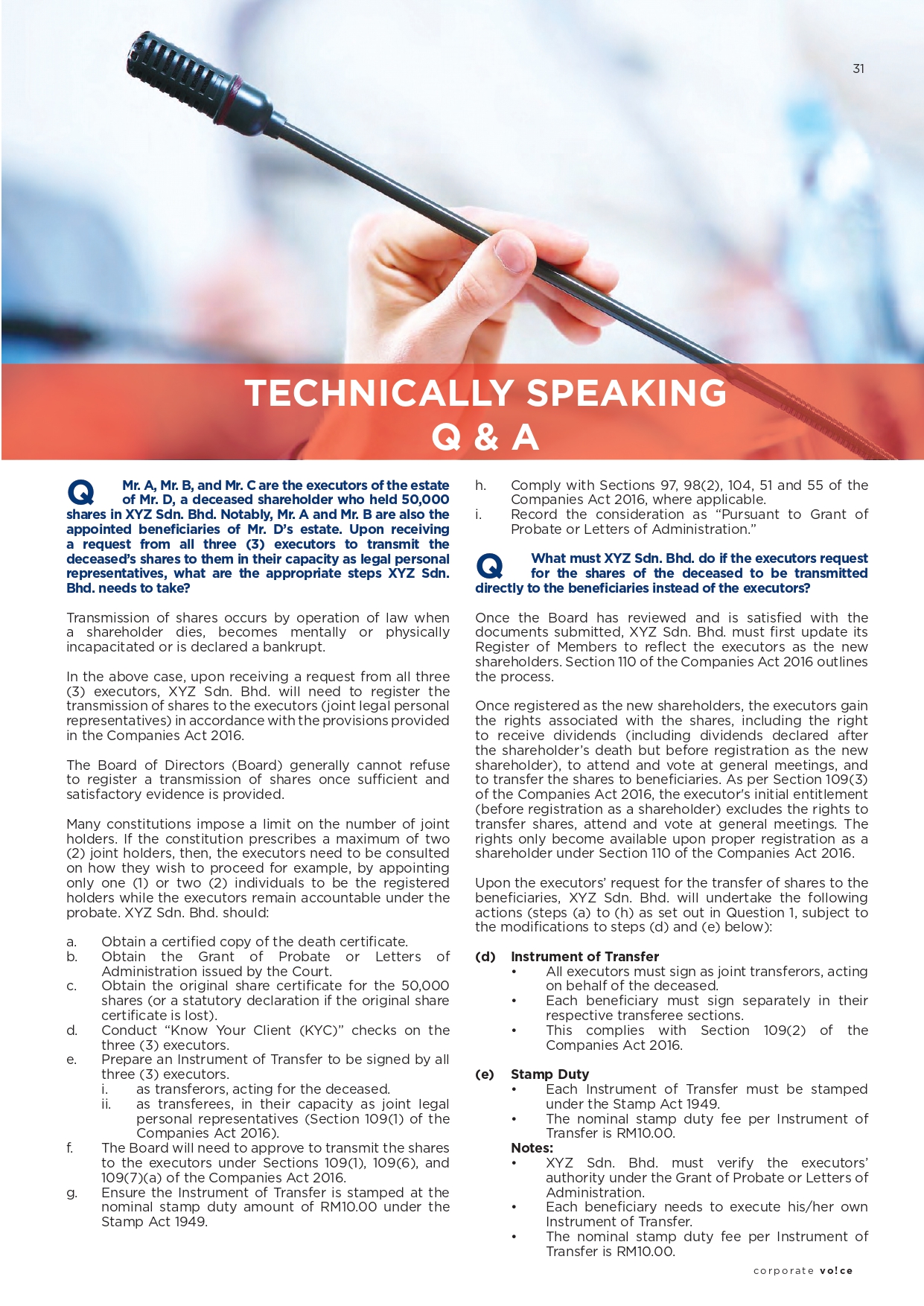 31

TECHNICALLY SPEAKING
Q & A

Q Mr. A, Mr. B, and Mr. C are the executors of the estate of Mr. D, a deceased shareholder who held 50,000 shares in XYZ Sdn. Bhd. Notably, Mr. A and Mr. B are also the appointed beneficiaries of Mr. D's estate. Upon receiving a request from all three (3) executors to transmit the deceased's shares to them in their capacity as legal personal representatives, what are the appropriate steps XYZ Sdn. Bhd. needs to take?

Transmission of shares occurs by operation of law when a shareholder dies, becomes mentally or physically incapacitated or is declared a bankrupt.

In the above case, upon receiving a request from all three (3) executors, XYZ Sdn. Bhd. will need to register the transmission of shares to the executors (joint legal personal representatives) in accordance with the provisions provided in the Companies Act 2016.

The Board of Directors (Board) generally cannot refuse to register a transmission of shares once sufficient and satisfactory evidence is provided.

Many constitutions impose a limit on the number of joint holders. If the constitution prescribes a maximum of two (2) joint holders, then, the executors need to be consulted on how they wish to proceed for example, by appointing only one (1) or two (2) individuals to be the registered holders while the executors remain accountable under the probate. XYZ Sdn. Bhd. should:

a. Obtain a certified copy of the death certificate.
b. Obtain the Grant of Probate or Letters of Administration issued by the Court.
c. Obtain the original share certificate for the 50,000 shares (or a statutory declaration if the original share certificate is lost).
d. Conduct "Know Your Client (KYC)" checks on the three (3) executors.
e. Prepare an Instrument of Transfer to be signed by all three (3) executors.
i. as transferors, acting for the deceased.
ii. as transferees, in their capacity as joint legal personal representatives (Section 109(1) of the Companies Act 2016).
f. The Board will need to approve to transmit the shares to the executors under Sections 109(1), 109(6), and 109(7)(a) of the Companies Act 2016.
g. Ensure the Instrument of Transfer is stamped at the nominal stamp duty amount of RM10.00 under the Stamp Act 1949.
h. Comply with Sections 97, 98(2), 104, 51 and 55 of the Companies Act 2016, where applicable.
i. Record the consideration as "Pursuant to Grant of Probate or Letters of Administration."

Q What must XYZ Sdn. Bhd. do if the executors request for the shares of the deceased to be transmitted directly to the beneficiaries instead of the executors?

Once the Board has reviewed and is satisfied with the documents submitted, XYZ Sdn. Bhd. must first update its Register of Members to reflect the executors as the new shareholders. Section 110 of the Companies Act 2016 outlines the process.

Once registered as the new shareholders, the executors gain the rights associated with the shares, including the right to receive dividends (including dividends declared after the shareholder's death but before registration as the new shareholder), to attend and vote at general meetings, and to transfer the shares to beneficiaries. As per Section 109(3) of the Companies Act 2016, the executor's initial entitlement (before registration as a shareholder) excludes the rights to transfer shares, attend and vote at general meetings. The rights only become available upon proper registration as a shareholder under Section 110 of the Companies Act 2016.

Upon the executors' request for the transfer of shares to the beneficiaries, XYZ Sdn. Bhd. will undertake the following actions (steps (a) to (h) as set out in Question 1, subject to the modifications to steps (d) and (e) below):

(d) Instrument of Transfer
• All executors must sign as joint transferors, acting on behalf of the deceased.
• Each beneficiary must sign separately in their respective transferee sections.
• This complies with Section 109(2) of the Companies Act 2016.

(e) Stamp Duty
• Each Instrument of Transfer must be stamped under the Stamp Act 1949.
• The nominal stamp duty fee per Instrument of Transfer is RM10.00.
Notes:
• XYZ Sdn. Bhd. must verify the executors' authority under the Grant of Probate or Letters of Administration.
• Each beneficiary needs to execute his/her own Instrument of Transfer.
• The nominal stamp duty fee per Instrument of Transfer is RM10.00.

corporate vo!ce